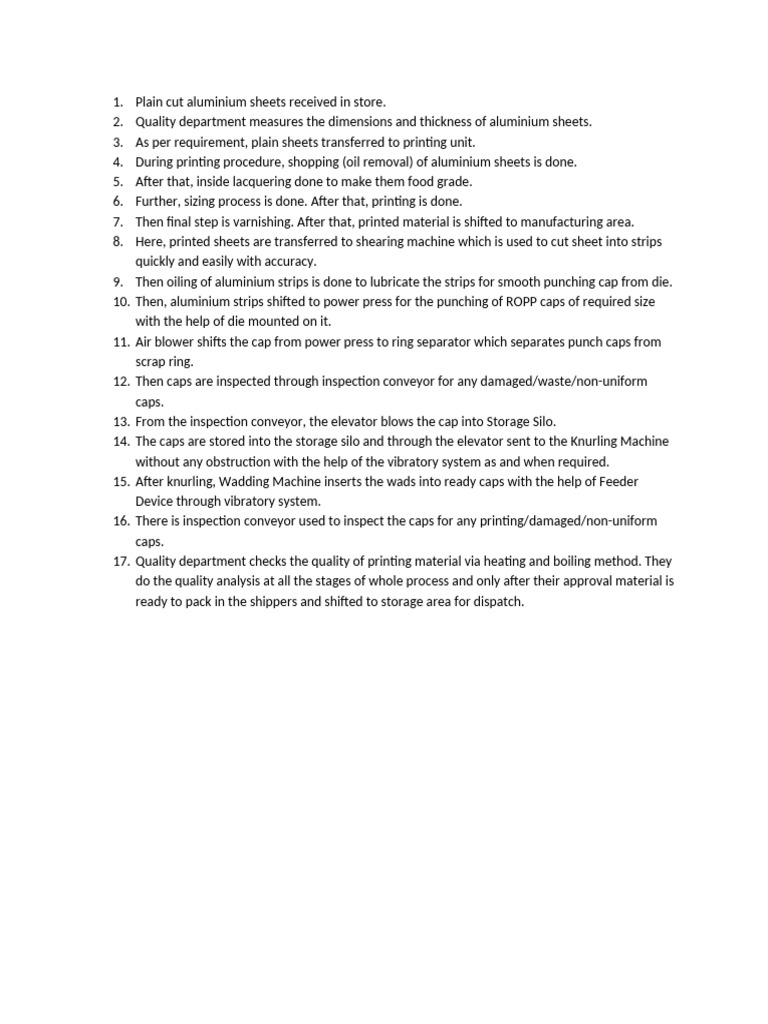 1. Plain cut aluminium sheets received in store.
2. Quality department measures the dimensions and thickness of aluminium sheets.
3. As per requirement, plain sheets transferred to printing unit.
4. During printing procedure, shopping (oil removal) of aluminium sheets is done.
5. After that, inside lacquering done to make them food grade.
6. Further, sizing process is done. After that, printing is done.
7. Then final step is varnishing. After that, printed material is shifted to manufacturing area.
8. Here, printed sheets are transferred to shearing machine which is used to cut sheet into strips quickly and easily with accuracy.
9. Then oiling of aluminium strips is done to lubricate the strips for smooth punching cap from die.
10. Then, aluminium strips shifted to power press for the punching of ROPP caps of required size with the help of die mounted on it.
11. Air blower shifts the cap from power press to ring separator which separates punch caps from scrap ring.
12. Then caps are inspected through inspection conveyor for any damaged/waste/non-uniform caps.
13. From the inspection conveyor, the elevator blows the cap into Storage Silo.
14. The caps are stored into the storage silo and through the elevator sent to the Knurling Machine without any obstruction with the help of the vibratory system as and when required.
15. After knurling, Wadding Machine inserts the wads into ready caps with the help of Feeder Device through vibratory system.
16. There is inspection conveyor used to inspect the caps for any printing/damaged/non-uniform caps.
17. Quality department checks the quality of printing material via heating and boiling method. They do the quality analysis at all the stages of whole process and only after their approval material is ready to pack in the shippers and shifted to storage area for dispatch.